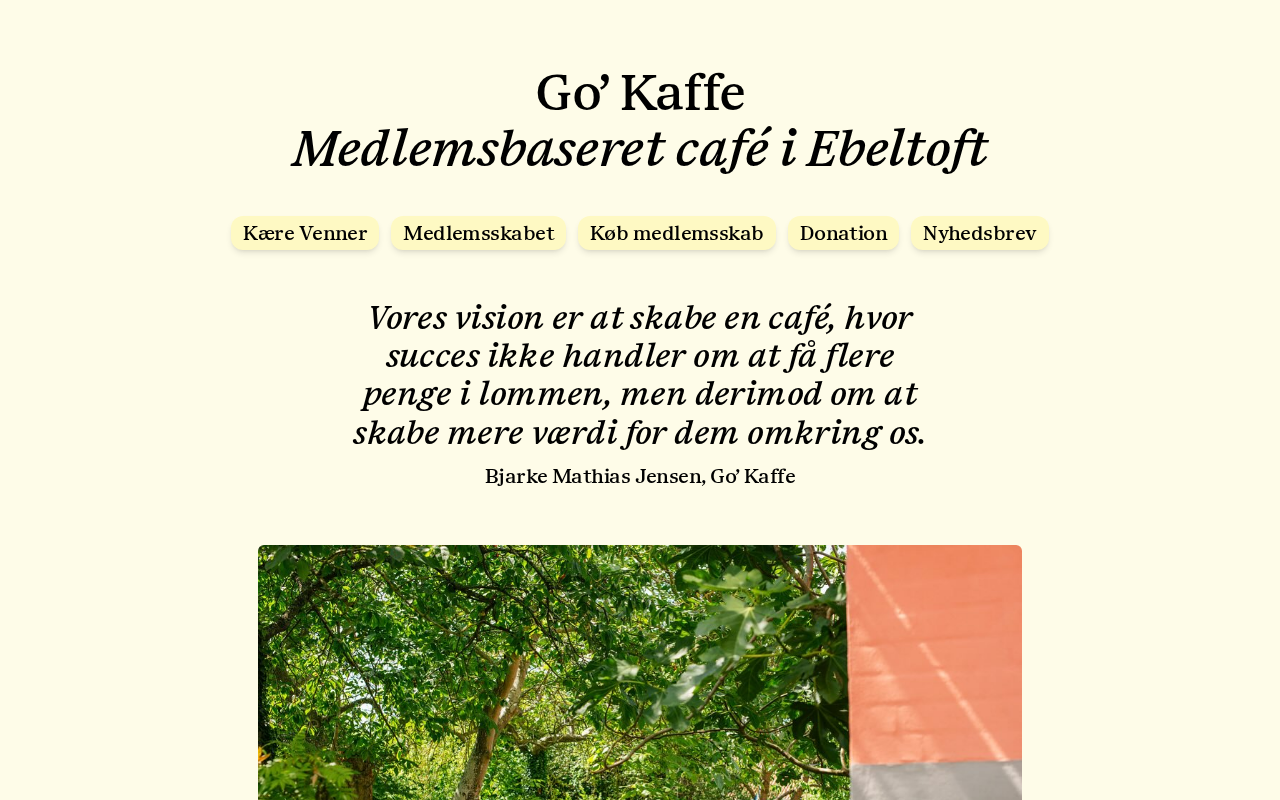 Go’ Kaffe
Medlemsbaseret café i Ebeltoft

Kære Venner
Medlemsskabet
Køb medlemsskab
Donation
Nyhedsbrev

Vores vision er at skabe en café, hvor succes ikke handler om at få flere penge i lommen, men derimod om at skabe mere værdi for dem omkring os.

Bjarke Mathias Jensen, Go’ Kaffe